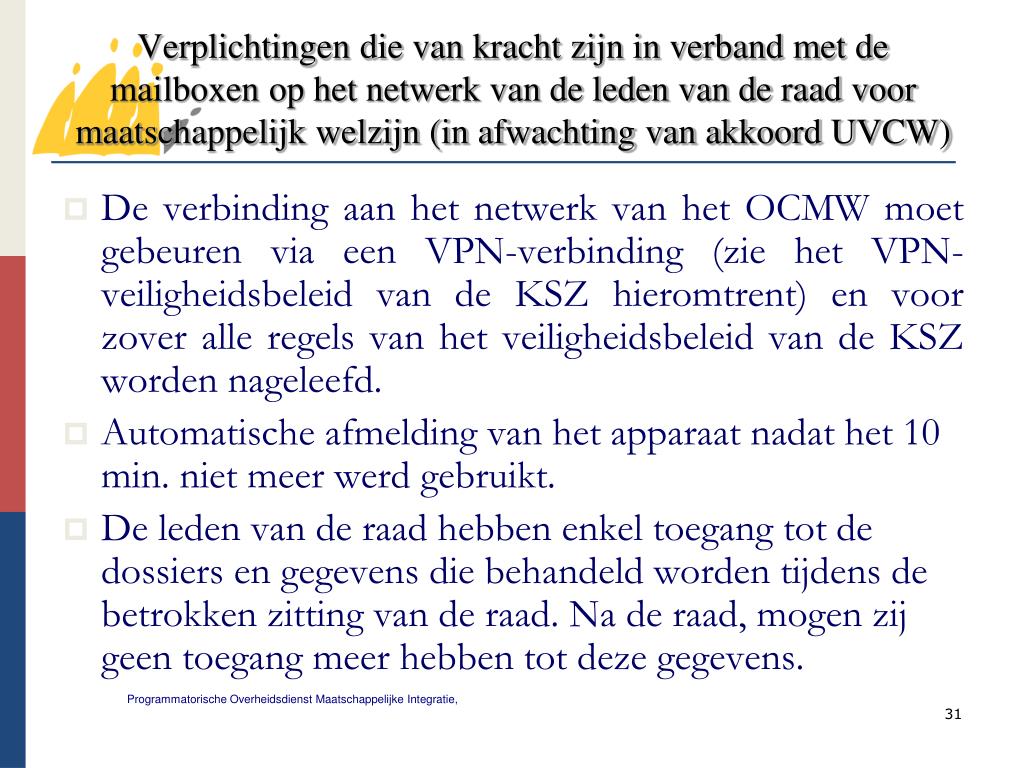 Verplichtingen die van kracht zijn in verband met de mailboxen op het netwerk van de leden van de raad voor maatschappelijk welzijn (in afwachting van akkoord UVCW)

De verbinding aan het netwerk van het OCMW moet gebeuren via een VPN-verbinding (zie het VPN-veiligheidsbeleid van de KSZ hieromtrent) en voor zover alle regels van het veiligheidsbeleid van de KSZ worden nageleefd.

Automatische afmelding van het apparaat nadat het 10 min. niet meer werd gebruikt.

De leden van de raad hebben enkel toegang tot de dossiers en gegevens die behandeld worden tijdens de betrokken zitting van de raad. Na de raad, mogen zij geen toegang meer hebben tot deze gegevens.

Programmatorische Overheidsdienst Maatschappelijke Integratie,

31